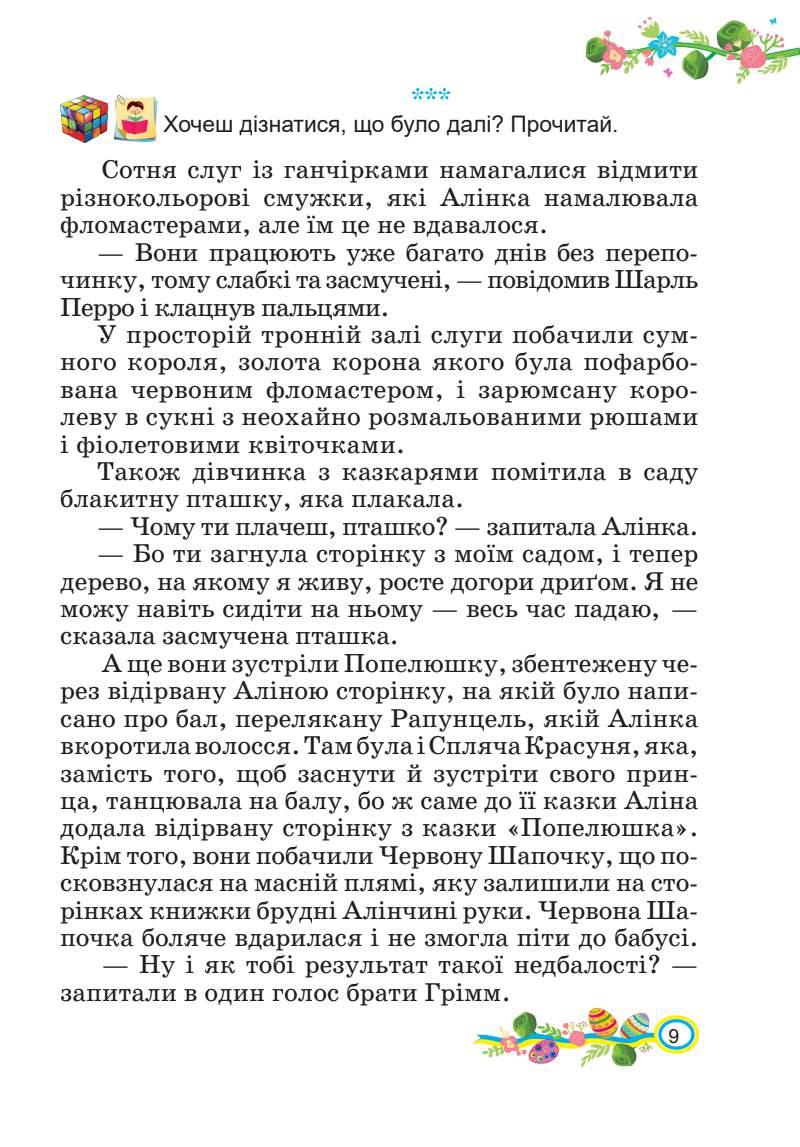 ***

Хочеш дізнатися, що було далі? Прочитай.

Сотня слуг із ганчірками намагалися відмити різнокольорові смужки, які Алінка намалювала фломастерами, але їм це не вдавалося.

— Вони працюють уже багато днів без перепочинку, тому слабкі та засмучені, — повідомив Шарль Перро і клацнув пальцями.

У просторій тронній залі слуги побачили сумного короля, золота корона якого була пофарбована червоним фломастером, і зарюмсану королеву в сукні з неохайно розмальованими рюшами і фіолетовими квіточками.

Також дівчинка з казкарями помітила в саду блакитну пташку, яка плакала.

— Чому ти плачеш, пташко? — запитала Алінка.

— Бо ти загнула сторінку з моїм садом, і тепер дерево, на якому я живу, росте догори дриґом. Я не можу навіть сидіти на ньому — весь час падаю, — сказала засмучена пташка.

А ще вони зустріли Попелюшку, збентежену через відірвану Аліною сторінку, на якій було написано про бал, перелякану Рапунцель, якій Алінка вкоротила волосся. Там була і Спляча Красуня, яка, замість того, щоб заснути й зустріти свого принца, танцювала на балу, бо ж саме до її казки Аліна додала відірвану сторінку з казки «Попелюшка». Крім того, вони побачили Червону Шапочку, що посковзнулася на масній плямі, яку залишили на сторінках книжки брудні Алінчині руки. Червона Шапочка боляче вдарилася і не змогла піти до бабусі.

— Ну і як тобі результат такої недбалості? — запитали в один голос брати Грімм.

9